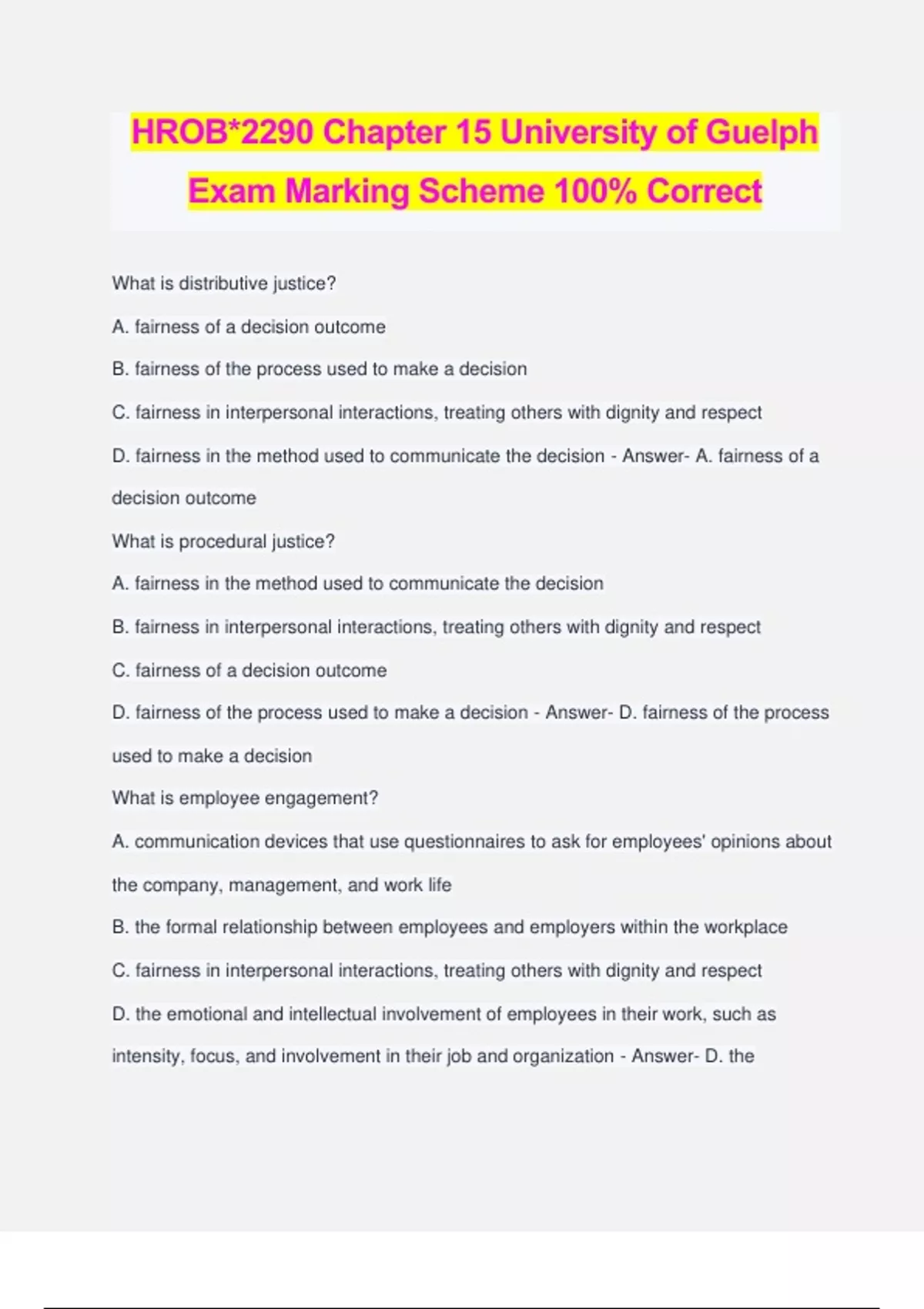 HROB*2290 Chapter 15 University of Guelph Exam Marking Scheme 100% Correct

What is distributive justice?

A. fairness of a decision outcome

B. fairness of the process used to make a decision

C. fairness in interpersonal interactions, treating others with dignity and respect

D. fairness in the method used to communicate the decision - Answer- A. fairness of a decision outcome

What is procedural justice?

A. fairness in the method used to communicate the decision

B. fairness in interpersonal interactions, treating others with dignity and respect

C. fairness of a decision outcome

D. fairness of the process used to make a decision - Answer- D. fairness of the process used to make a decision

What is employee engagement?

A. communication devices that use questionnaires to ask for employees' opinions about the company, management, and work life

B. the formal relationship between employees and employers within the workplace

C. fairness in interpersonal interactions, treating others with dignity and respect

D. the emotional and intellectual involvement of employees in their work, such as intensity, focus, and involvement in their job and organization - Answer- D. the